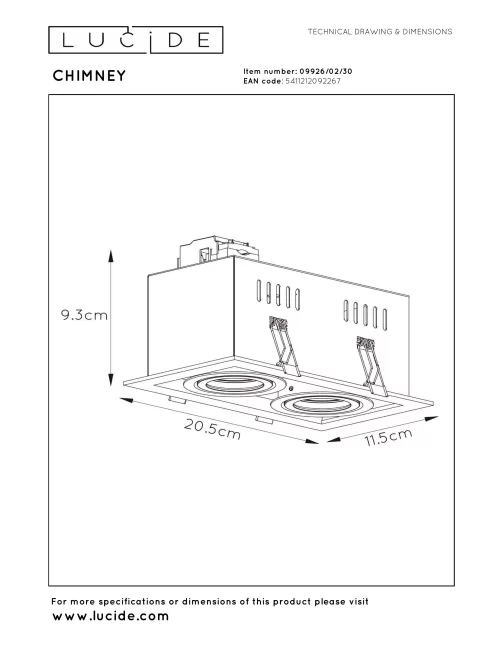 LUCIDE

TECHNICAL DRAWING & DIMENSIONS

CHIMNEY

Item number: 09926/02/30
EAN code: 5411212092267

9.3cm

20.5cm

11.5cm

For more specifications or dimensions of this product please visit
www.lucide.com